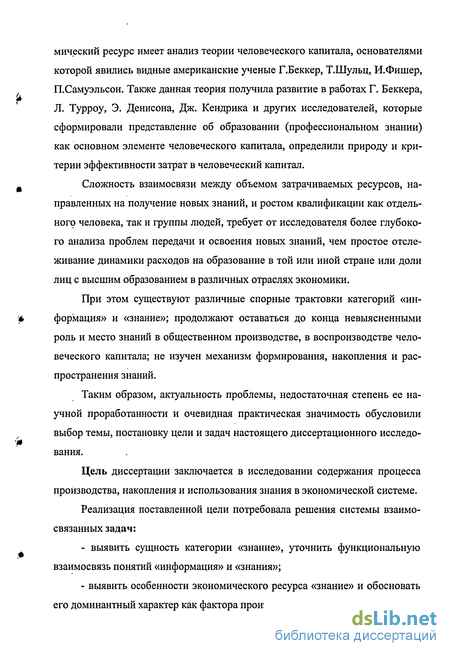 мический ресурс имеет анализ теории человеческого капитала, основателями которой явились видные американские ученые Г.Беккер, Т.Шульц, И.Фишер, П.Самуэльсон. Также данная теория получила развитие в работах Г. Беккера, Л. Турроу, Э. Денисона, Дж. Кендрика и других исследователей, которые сформировали представление об образовании (профессиональном знании) как основном элементе человеческого капитала, определили природу и критерии эффективности затрат в человеческий капитал.

Сложность взаимосвязи между объемом затрачиваемых ресурсов, направленных на получение новых знаний, и ростом квалификации как отдельного человека, так и группы людей, требует от исследователя более глубокого анализа проблем передачи и освоения новых знаний, чем простое отслеживание динамики расходов на образование в той или иной стране или доли лиц с высшим образованием в различных отраслях экономики.

При этом существуют различные спорные трактовки категорий «информация» и «знание»; продолжают оставаться до конца невыясненными роль и место знаний в общественном производстве, в воспроизводстве человеческого капитала; не изучен механизм формирования, накопления и распространения знаний.

Таким образом, актуальность проблемы, недостаточная степень ее научной проработанности и очевидная практическая значимость обусловили выбор темы, постановку цели и задач настоящего диссертационного исследования.

Цель диссертации заключается в исследовании содержания процесса производства, накопления и использования знания в экономической системе.

Реализация поставленной цели потребовала решения системы взаимосвязанных задач:

- выявить сущность категории «знание», уточнить функциональную взаимосвязь понятий «информация» и «знания»;

- выявить особенности экономического ресурса «знание» и обосновать его доминантный характер как фактора прои

dsLib.net
библиотека диссертаций